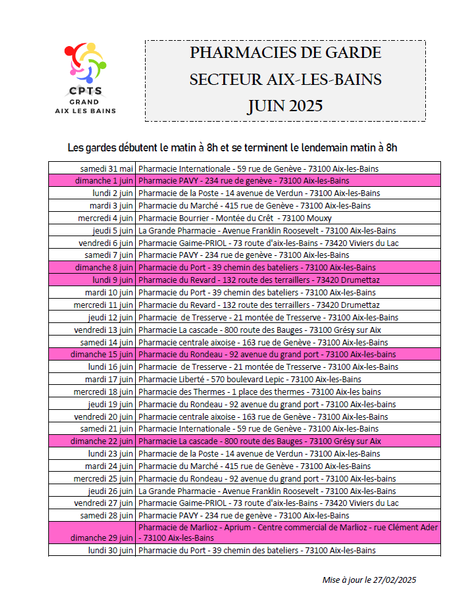 CPTS
GRAND
AIX LES BAINS

PHARMACIES DE GARDE
SECTEUR AIX-LES-BAINS
JUIN 2025

Les gardes débutent le matin à 8h et se terminent le lendemain matin à 8h

| | |
|---|---|
| samedi 31 mai | Pharmacie Internationale - 59 rue de Genève - 73100 Aix-les-Bains |
| dimanche 1 juin | Pharmacie PAVY - 234 rue de genève - 73100 Aix-les-Bains |
| lundi 2 juin | Pharmacie de la Poste - 14 avenue de Verdun - 73100 Aix-les-Bains |
| mardi 3 juin | Pharmacie du Marché - 415 rue de Genève - 73100 Aix-les-Bains |
| mercredi 4 juin | Pharmacie Bourrier - Montée du Crêt - 73100 Mouxy |
| jeudi 5 juin | La Grande Pharmacie - Avenue Franklin Roosevelt - 73100 Aix-les-Bains |
| vendredi 6 juin | Pharmacie Gaime-PRIOL - 73 route d'aix-les-Bains - 73420 Viviers du Lac |
| samedi 7 juin | Pharmacie PAVY - 234 rue de genève - 73100 Aix-les-Bains |
| dimanche 8 juin | Pharmacie du Port - 39 chemin des bateliers - 73100 Aix-les-Bains |
| lundi 9 juin | Pharmacie du Revard - 132 route des terraillers - 73420 Drumettaz |
| mardi 10 juin | Pharmacie du Port - 39 chemin des bateliers - 73100 Aix-les-Bains |
| mercredi 11 juin | Pharmacie du Revard - 132 route des terraillers - 73420 Drumettaz |
| jeudi 12 juin | Pharmacie de Tresserve - 21 montée de Tresserve - 73100 Aix-les-Bains |
| vendredi 13 juin | Pharmacie La cascade - 800 route des Bauges - 73100 Grésy sur Aix |
| samedi 14 juin | Pharmacie centrale aixoise - 163 rue de Genève - 73100 Aix-les-Bains |
| dimanche 15 juin | Pharmacie du Rondeau - 92 avenue du grand port - 73100 Aix-les-bains |
| lundi 16 juin | Pharmacie de Tresserve - 21 montée de Tresserve - 73100 Aix-les-Bains |
| mardi 17 juin | Pharmacie Liberté - 570 boulevard Lepic - 73100 Aix-les-Bains |
| mercredi 18 juin | Pharmacie des Thermes - 1 place des thermes - 73100 Aix-les bains |
| jeudi 19 juin | Pharmacie du Rondeau - 92 avenue du grand port - 73100 Aix-les-bains |
| vendredi 20 juin | Pharmacie centrale aixoise - 163 rue de Genève - 73100 Aix-les-Bains |
| samedi 21 juin | Pharmacie Internationale - 59 rue de Genève - 73100 Aix-les-Bains |
| dimanche 22 juin | Pharmacie La cascade - 800 route des Bauges - 73100 Grésy sur Aix |
| lundi 23 juin | Pharmacie de la Poste - 14 avenue de Verdun - 73100 Aix-les-Bains |
| mardi 24 juin | Pharmacie du Marché - 415 rue de Genève - 73100 Aix-les-Bains |
| mercredi 25 juin | Pharmacie du Rondeau - 92 avenue du grand port - 73100 Aix-les-bains |
| jeudi 26 juin | La Grande Pharmacie - Avenue Franklin Roosevelt - 73100 Aix-les-Bains |
| vendredi 27 juin | Pharmacie Gaime-PRIOL - 73 route d'aix-les-Bains - 73420 Viviers du Lac |
| samedi 28 juin | Pharmacie PAVY - 234 rue de genève - 73100 Aix-les-Bains |
| dimanche 29 juin | Pharmacie de Marlioz - Aprium - Centre commercial de Marlioz - rue Clément Ader - 73100 Aix-les-Bains |
| lundi 30 juin | Pharmacie du Port - 39 chemin des bateliers - 73100 Aix-les-Bains |

Mise à jour le 27/02/2025